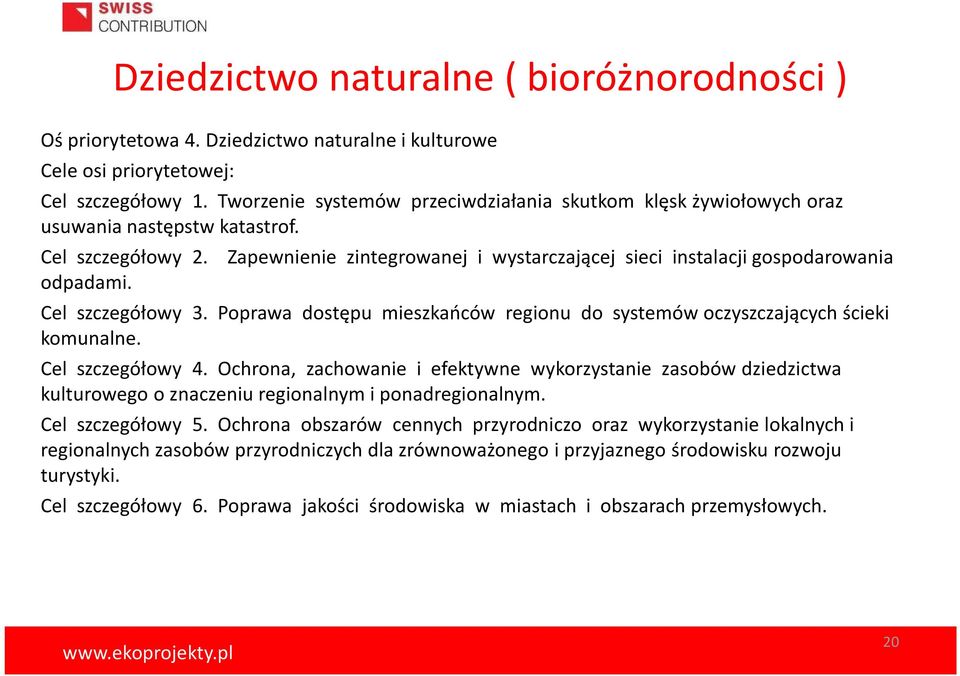 SWISS
CONTRIBUTION

Dziedzictwo naturalne ( bioróżnorodności )

Oś priorytetowa 4. Dziedzictwo naturalne i kulturowe

Cele osi priorytetowej:

Cel szczegółowy 1. Tworzenie systemów przeciwdziałania skutkom klęsk żywiołowych oraz usuwania następstw katastrof.

Cel szczegółowy 2. Zapewnienie zintegrowanej i wystarczającej sieci instalacji gospodarowania odpadami.

Cel szczegółowy 3. Poprawa dostępu mieszkańców regionu do systemów oczyszczających ścieki komunalne.

Cel szczegółowy 4. Ochrona, zachowanie i efektywne wykorzystanie zasobów dziedzictwa kulturowego o znaczeniu regionalnym i ponadregionalnym.

Cel szczegółowy 5. Ochrona obszarów cennych przyrodniczo oraz wykorzystanie lokalnych i regionalnych zasobów przyrodniczych dla zrównoważonego i przyjaznego środowisku rozwoju turystyki.

Cel szczegółowy 6. Poprawa jakości środowiska w miastach i obszarach przemysłowych.

www.ekoprojekty.pl

20